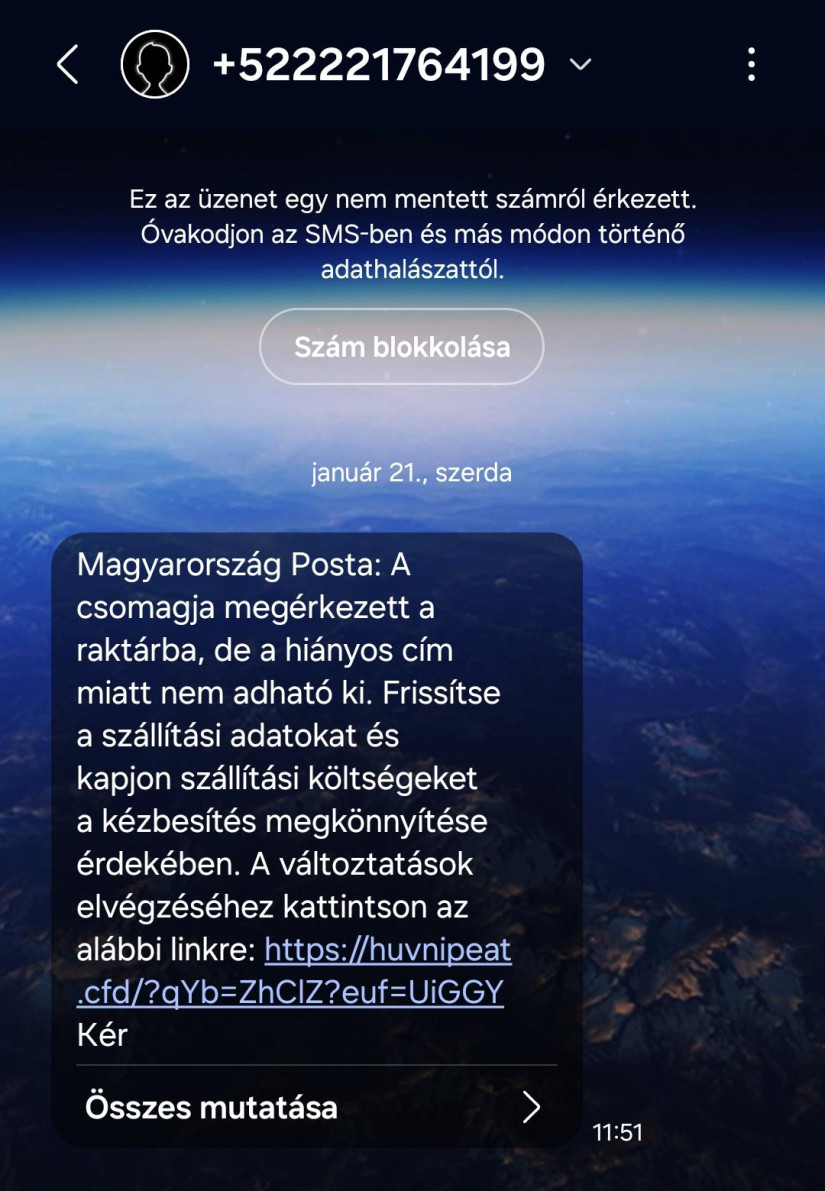 +522221764199

Ez az üzenet egy nem mentett számról érkezett. Óvakodjon az SMS-ben és más módon történő adathalászattól.

Szám blokkolása

január 21., szerda

Magyarország Posta: A csomagja megérkezett a raktárba, de a hiányos cím miatt nem adható ki. Frissítse a szállítási adatokat és kapjon szállítási költségeket a kézbesítés megkönnyítése érdekében. A változtatások elvégzéséhez kattintson az alábbi linkre: https://huvnipeat.cfd/?qYb=ZhClZ?euf=UiGGY Kér

Összes mutatása

11:51